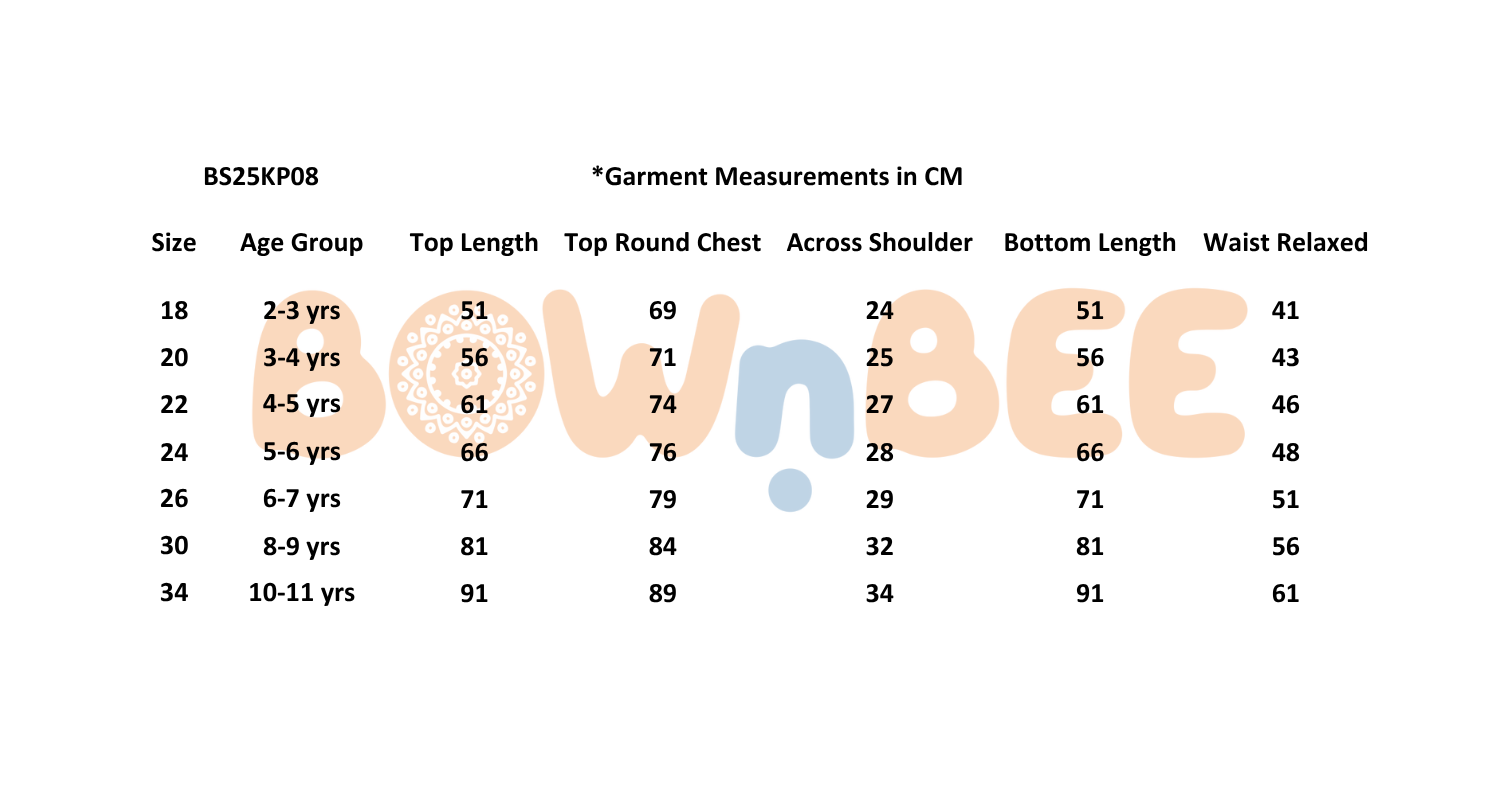 BS25KP08

*Garment Measurements in CM

| Size | Age Group | Top Length | Top Round Chest | Across Shoulder | Bottom Length | Waist Relaxed |
|---|---|---|---|---|---|---|
| 18 | 2-3 yrs | 51 | 69 | 24 | 51 | 41 |
| 20 | 3-4 yrs | 56 | 71 | 25 | 56 | 43 |
| 22 | 4-5 yrs | 61 | 74 | 27 | 61 | 46 |
| 24 | 5-6 yrs | 66 | 76 | 28 | 66 | 48 |
| 26 | 6-7 yrs | 71 | 79 | 29 | 71 | 51 |
| 30 | 8-9 yrs | 81 | 84 | 32 | 81 | 56 |
| 34 | 10-11 yrs | 91 | 89 | 34 | 91 | 61 |

BOWnBEE